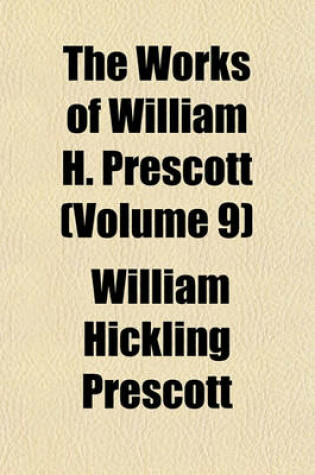 The Works of William H. Prescott (Volume 9)

William Hickling Prescott